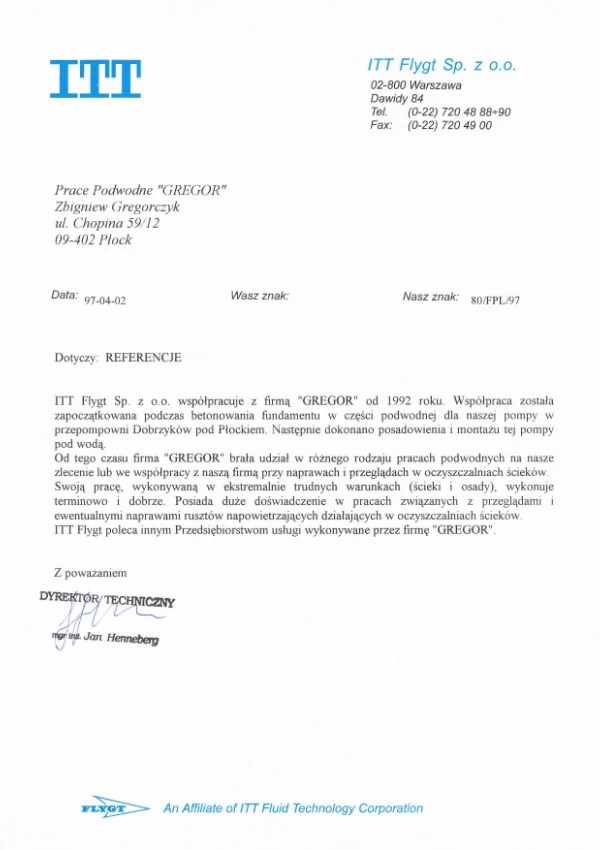 ITT

ITT Flygt Sp. z o.o.
02-800 Warszawa
Dawidy 84
Tel. (0-22) 720 48 88÷90
Fax: (0-22) 720 49 00

Prace Podwodne "GREGOR"
Zbigniew Gregorczyk
ul. Chopina 59/12
09-402 Płock

Data: 97-04-02 Wasz znak: Nasz znak: 80/FPL/97

Dotyczy: REFERENCJE

ITT Flygt Sp. z o.o. współpracuje z firmą "GREGOR" od 1992 roku. Współpraca została zapoczątkowana podczas betonowania fundamentu w części podwodnej dla naszej pompy w przepompowni Dobrzyków pod Płockiem. Następnie dokonano posadowienia i montażu tej pompy pod wodą.
Od tego czasu firma "GREGOR" brała udział w różnego rodzaju pracach podwodnych na nasze zlecenie lub we współpracy z naszą firmą przy naprawach i przeglądach w oczyszczalniach ścieków. Swoją pracę, wykonywaną w ekstremalnie trudnych warunkach (ścieki i osady), wykonuje terminowo i dobrze. Posiada duże doświadczenie w pracach związanych z przeglądami i ewentualnymi naprawami rusztów napowietrzających działających w oczyszczalniach ścieków.
ITT Flygt poleca innym Przedsiębiorstwom usługi wykonywane przez firmę "GREGOR".

Z poważaniem

DYREKTOR TECHNICZNY

mgr inż. Jan Henneberg

FLYGT An Affiliate of ITT Fluid Technology Corporation